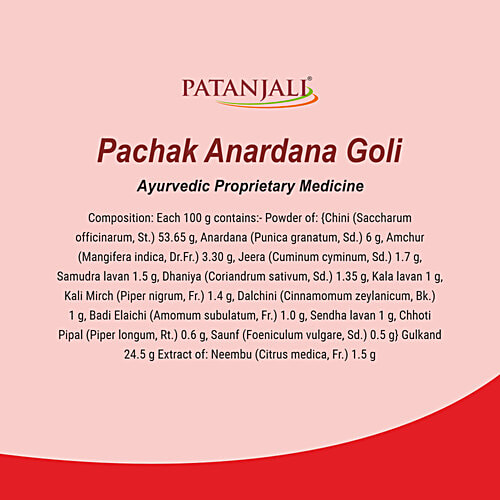 PATANJALI®

Pachak Anardana Goli

Ayurvedic Proprietary Medicine

Composition: Each 100 g contains:- Powder of: {Chini (Saccharum officinarum, St.) 53.65 g, Anardana (Punica granatum, Sd.) 6 g, Amchur (Mangifera indica, Dr.Fr.) 3.30 g, Jeera (Cuminum cyminum, Sd.) 1.7 g, Samudra lavan 1.5 g, Dhaniya (Coriandrum sativum, Sd.) 1.35 g, Kala lavan 1 g, Kali Mirch (Piper nigrum, Fr.) 1.4 g, Dalchini (Cinnamomum zeylanicum, Bk.) 1 g, Badi Elaichi (Amomum subulatum, Fr.) 1.0 g, Sendha lavan 1 g, Chhoti Pipal (Piper longum, Rt.) 0.6 g, Saunf (Foeniculum vulgare, Sd.) 0.5 g} Gulkand 24.5 g Extract of: Neembu (Citrus medica, Fr.) 1.5 g